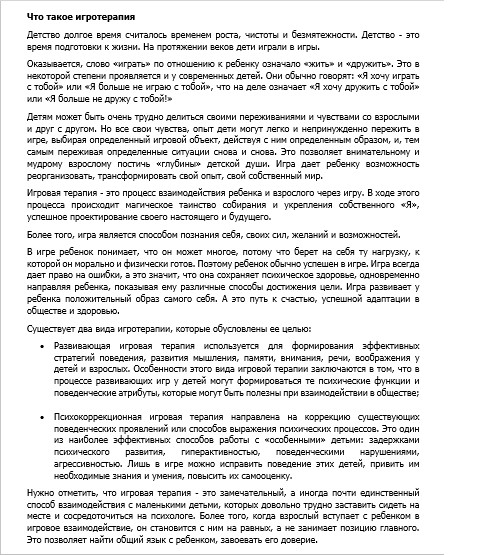 Что такое игротерапия

Детство долгое время считалось временем роста, чистоты и безмятежности. Детство - это время подготовки к жизни. На протяжении веков дети играли в игры.

Оказывается, слово «играть» по отношению к ребенку означало «жить» и «дружить». Это в некоторой степени проявляется и у современных детей. Они обычно говорят: «Я хочу играть с тобой» или «Я больше не играю с тобой», что на деле означает «Я хочу дружить с тобой» или «Я больше не дружу с тобой!»

Детям может быть очень трудно делиться своими переживаниями и чувствами со взрослыми и друг с другом. Но все свои чувства, опыт дети могут легко и непринужденно пережить в игре, выбирая определенный игровой объект, действуя с ним определенным образом, и, тем самым переживая определенные ситуации снова и снова. Это позволяет внимательному и мудрому взрослому постичь «глубины» детской души. Игра дает ребенку возможность реорганизовать, трансформировать свой опыт, свой собственный мир.

Игровая терапия - это процесс взаимодействия ребенка и взрослого через игру. В ходе этого процесса происходит магическое таинство собирания и укрепления собственного «Я», успешное проектирование своего настоящего и будущего.

Более того, игра является способом познания себя, своих сил, желаний и возможностей.

В игре ребенок понимает, что он может многое, потому что берет на себя ту нагрузку, к которой он морально и физически готов. Поэтому ребенок обычно успешен в игре. Игра всегда дает право на ошибки, а это значит, что она сохраняет психическое здоровье, одновременно направляя ребенка, показывая ему различные способы достижения цели. Игра развивает у ребенка положительный образ самого себя. А это путь к счастью, успешной адаптации в обществе и здоровью.

Существует два вида игротерапии, которые обусловлены ее целью:

• Развивающая игровая терапия используется для формирования эффективных стратегий поведения, развития мышления, памяти, внимания, речи, воображения у детей и взрослых. Особенности этого вида игровой терапии заключаются в том, что в процессе развивающих игр у детей могут формироваться те психические функции и поведенческие атрибуты, которые могут быть полезны при взаимодействии в обществе;

• Психокоррекционная игровая терапия направлена на коррекцию существующих поведенческих проявлений или способов выражения психических процессов. Это один из наиболее эффективных способов работы с «особенными» детьми: задержками психического развития, гиперактивностью, поведенческими нарушениями, агрессивностью. Лишь в игре можно исправить поведение этих детей, привить им необходимые знания и умения, повысить их самооценку.

Нужно отметить, что игровая терапия - это замечательный, а иногда почти единственный способ взаимодействия с маленькими детьми, которых довольно трудно заставить сидеть на месте и сосредоточиться на психологе. Более того, когда взрослый вступает с ребенком в игровое взаимодействие, он становится с ним на равных, а не занимает позицию главного. Это позволяет найти общий язык с ребенком, завоевать его доверие.